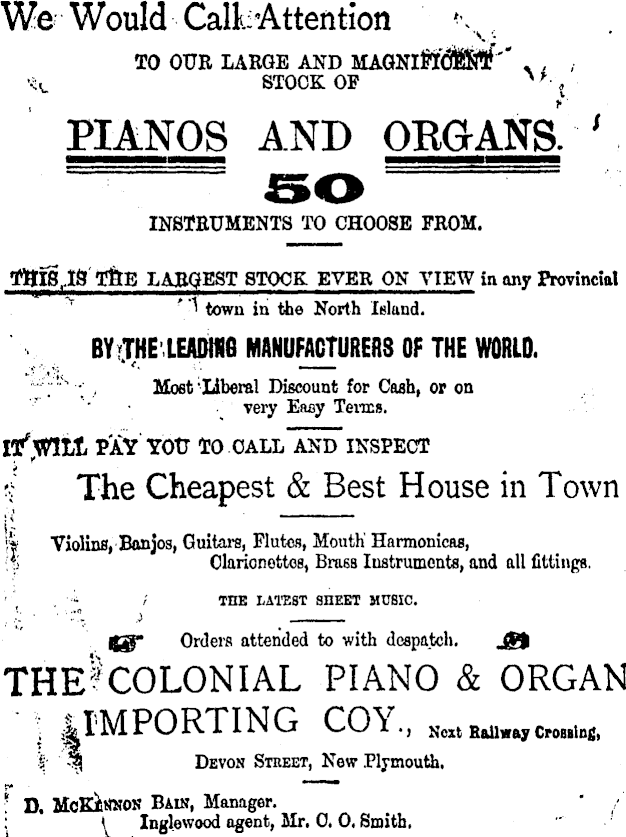 We Would Call Attention

TO OUR LARGE AND MAGNIFICENT STOCK OF

PIANOS AND ORGANS.

50

INSTRUMENTS TO CHOOSE FROM.

THIS IS THE LARGEST STOCK EVER ON VIEW in any Provincial town in the North Island.

BY THE LEADING MANUFACTURERS OF THE WORLD.

Most Liberal Discount for Cash, or on very Easy Terms.

IT WILL PAY YOU TO CALL AND INSPECT

The Cheapest & Best House in Town

Violins, Banjos, Guitars, Flutes, Mouth Harmonicas, Clarionettes, Brass Instruments, and all fittings.

THE LATEST SHEET MUSIC.

Orders attended to with despatch.

THE COLONIAL PIANO & ORGAN IMPORTING COY., Next Railway Crossing,

DEVON STREET, New Plymouth.

D. McKINNON BAIN, Manager.
Inglewood agent, Mr. C. O. Smith.